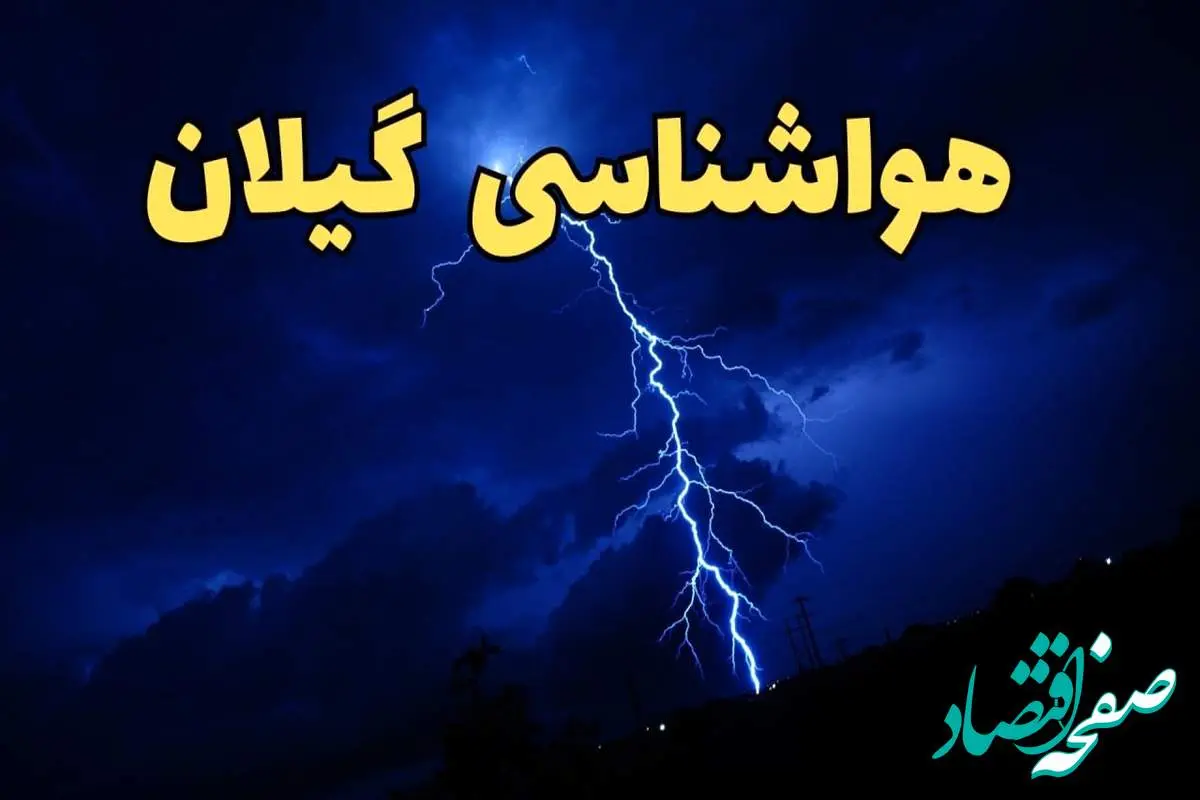 هواشناسی گیلان

صفحه اقتصاد